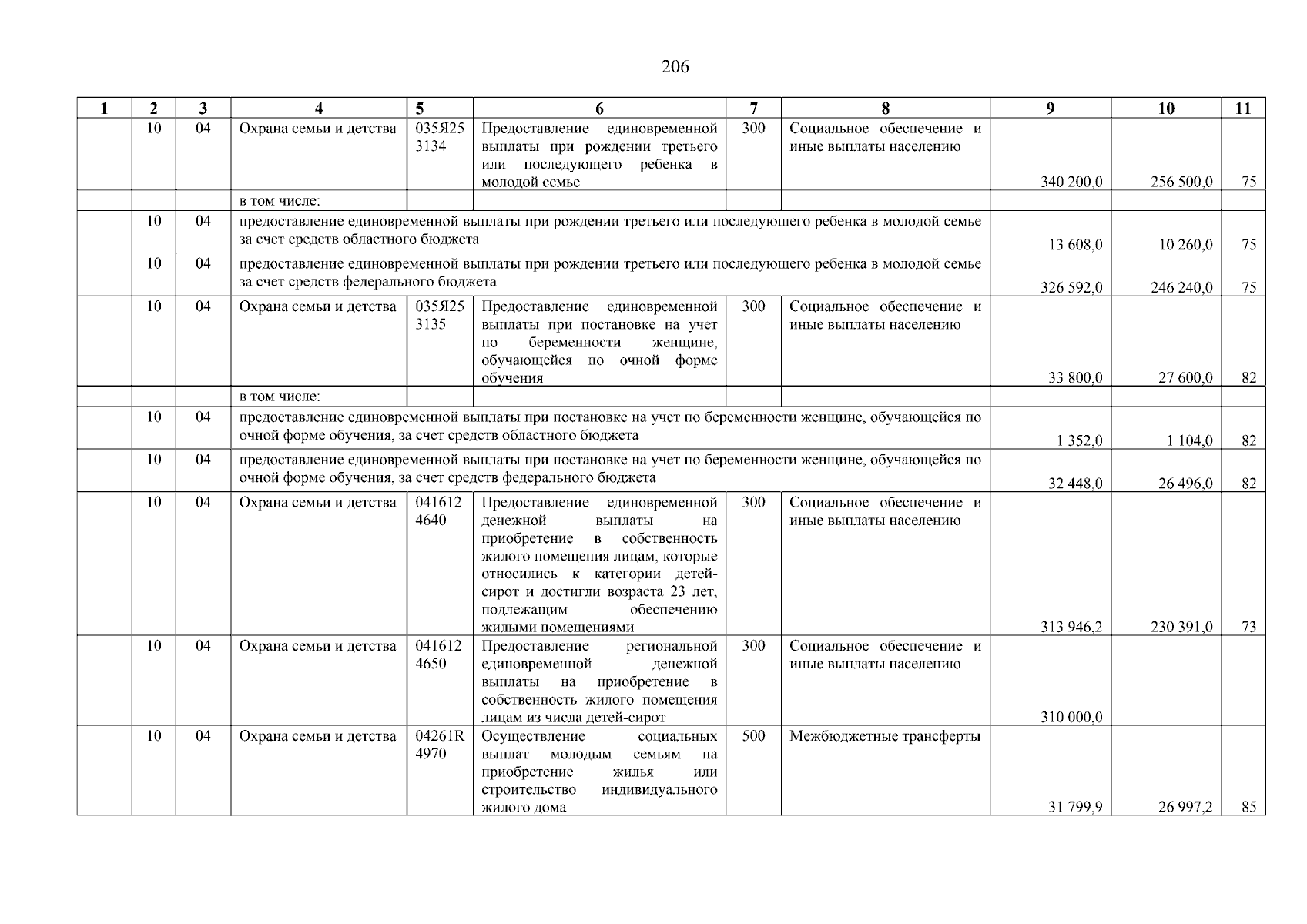 206

| 1 | 2 | 3 | 4 | 5 | 6 | 7 | 8 | 9 | 10 | 11 |
|---|---|---|---|---|---|---|---|---|---|---|
| | 10 | 04 | Охрана семьи и детства | 035Я25 3134 | Предоставление единовременной выплаты при рождении третьего или последующего ребенка в молодой семье | 300 | Социальное обеспечение и иные выплаты населению | 340 200,0 | 256 500,0 | 75 |
| | | | в том числе: | | | | | | | |
| | 10 | 04 | предоставление единовременной выплаты при рождении третьего или последующего ребенка в молодой семье за счет средств областного бюджета | | | | | 13 608,0 | 10 260,0 | 75 |
| | 10 | 04 | предоставление единовременной выплаты при рождении третьего или последующего ребенка в молодой семье за счет средств федерального бюджета | | | | | 326 592,0 | 246 240,0 | 75 |
| | 10 | 04 | Охрана семьи и детства | 035Я25 3135 | Предоставление единовременной выплаты при постановке на учет по беременности женщине, обучающейся по очной форме обучения | 300 | Социальное обеспечение и иные выплаты населению | 33 800,0 | 27 600,0 | 82 |
| | | | в том числе: | | | | | | | |
| | 10 | 04 | предоставление единовременной выплаты при постановке на учет по беременности женщине, обучающейся по очной форме обучения, за счет средств областного бюджета | | | | | 1 352,0 | 1 104,0 | 82 |
| | 10 | 04 | предоставление единовременной выплаты при постановке на учет по беременности женщине, обучающейся по очной форме обучения, за счет средств федерального бюджета | | | | | 32 448,0 | 26 496,0 | 82 |
| | 10 | 04 | Охрана семьи и детства | 041612 4640 | Предоставление единовременной денежной выплаты на приобретение в собственность жилого помещения лицам, которые относились к категории детей-сирот и достигли возраста 23 лет, подлежащим обеспечению жилыми помещениями | 300 | Социальное обеспечение и иные выплаты населению | 313 946,2 | 230 391,0 | 73 |
| | 10 | 04 | Охрана семьи и детства | 041612 4650 | Предоставление региональной единовременной денежной выплаты на приобретение в собственность жилого помещения лицам из числа детей-сирот | 300 | Социальное обеспечение и иные выплаты населению | 310 000,0 | | |
| | 10 | 04 | Охрана семьи и детства | 04261R 4970 | Осуществление социальных выплат молодым семьям на приобретение жилья или строительство индивидуального жилого дома | 500 | Межбюджетные трансферты | 31 799,9 | 26 997,2 | 85 |